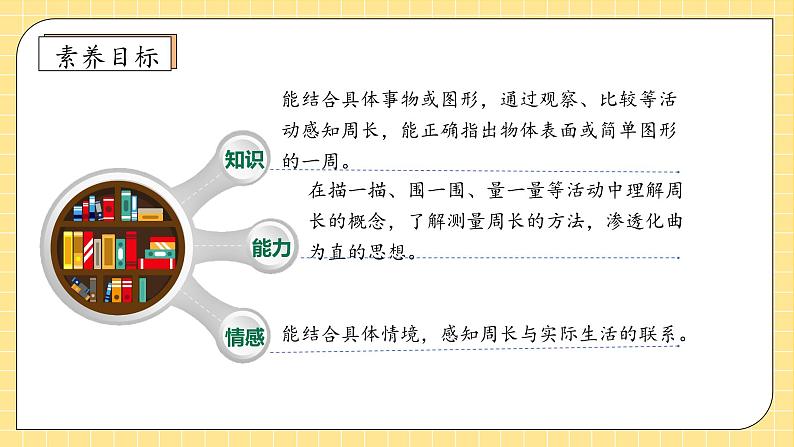 素养目标

知识

能结合具体事物或图形，通过观察、比较等活动感知周长，能正确指出物体表面或简单图形的一周。

能力

在描一描、围一围、量一量等活动中理解周长的概念，了解测量周长的方法，渗透化曲为直的思想。

情感

能结合具体情境，感知周长与实际生活的联系。